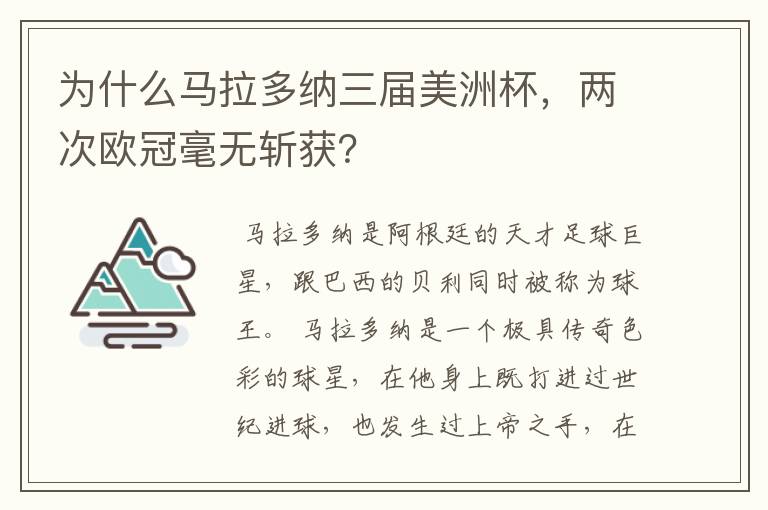 为什么马拉多纳三届美洲杯，两次欧冠毫无斩获？

马拉多纳是阿根廷的天才足球巨星，跟巴西的贝利同时被称为球王。 马拉多纳是一个极具传奇色彩的球星，在他身上既打进过世纪进球，也发生过上帝之手，在